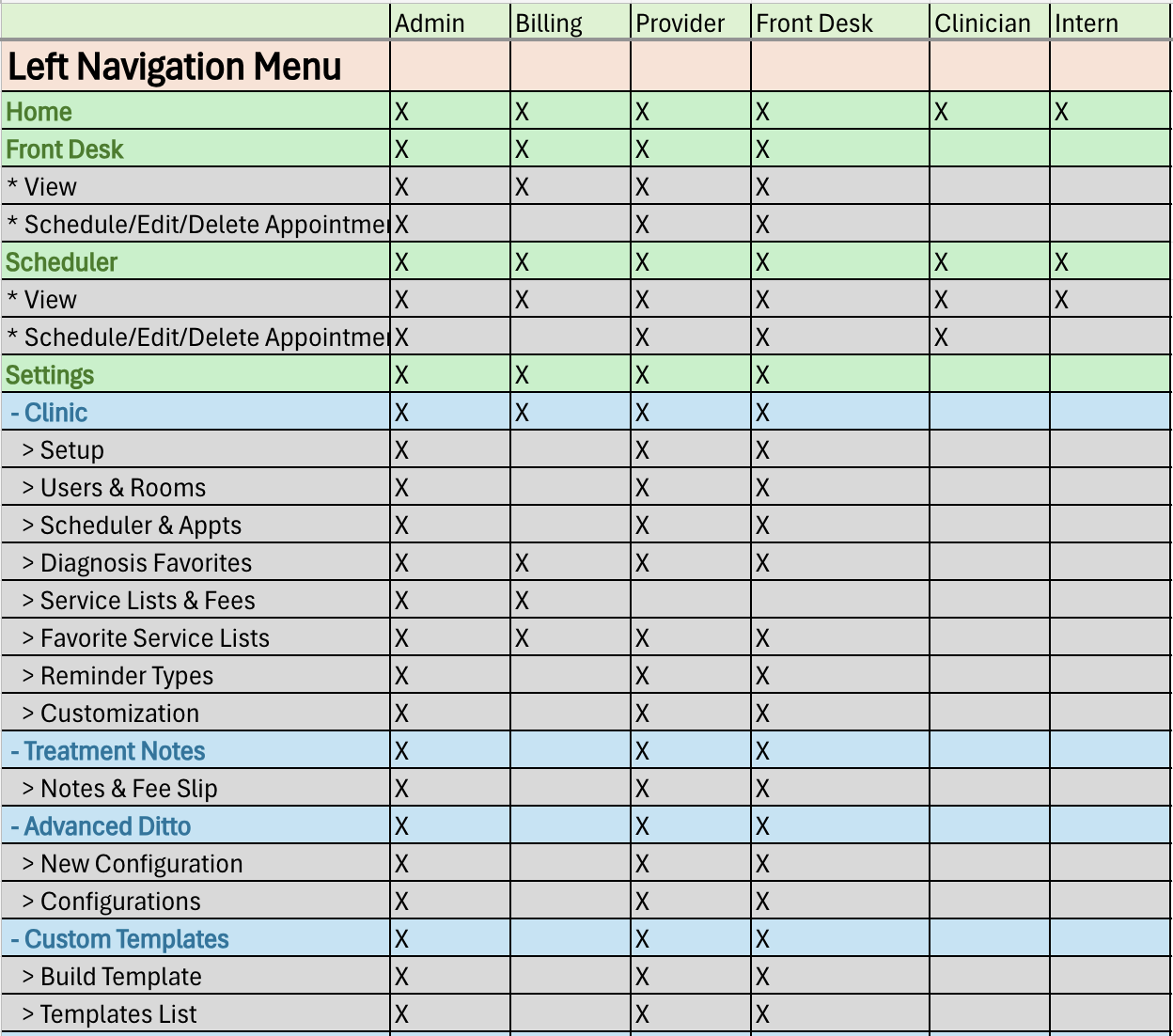 | | Admin | Billing | Provider | Front Desk | Clinician | Intern |
|---|---|---|---|---|---|---|
| Left Navigation Menu | | | | | | |
| Home | X | X | X | X | X | X |
| Front Desk | X | X | X | X | | |
| * View | X | X | X | X | | |
| * Schedule/Edit/Delete Appointme | X | | X | X | | |
| Scheduler | X | X | X | X | X | X |
| * View | X | X | X | X | X | X |
| * Schedule/Edit/Delete Appointme | X | | X | X | X | |
| Settings | X | X | X | X | | |
| - Clinic | X | X | X | X | | |
| > Setup | X | | X | X | | |
| > Users & Rooms | X | | X | X | | |
| > Scheduler & Appts | X | | X | X | | |
| > Diagnosis Favorites | X | X | X | X | | |
| > Service Lists & Fees | X | X | | | | |
| > Favorite Service Lists | X | X | X | X | | |
| > Reminder Types | X | | X | X | | |
| > Customization | X | | X | X | | |
| - Treatment Notes | X | | X | X | | |
| > Notes & Fee Slip | X | | X | X | | |
| - Advanced Ditto | X | | X | X | | |
| > New Configuration | X | | X | X | | |
| > Configurations | X | | X | X | | |
| - Custom Templates | X | | X | X | | |
| > Build Template | X | | X | X | | |
| > Templates List | X | | X | X | | |